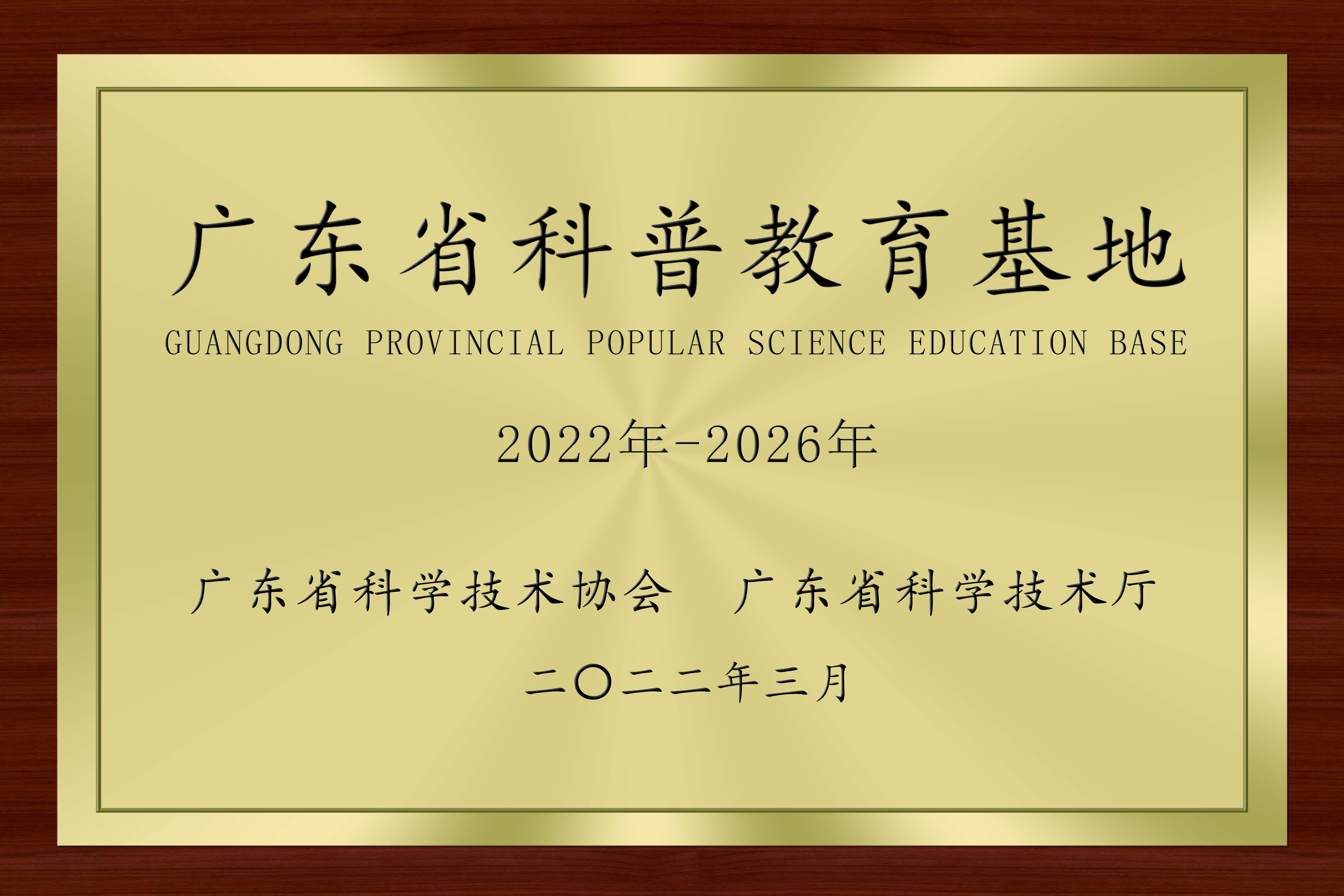 广东省科普教育基地

GUANGDONG PROVINCIAL POPULAR SCIENCE EDUCATION BASE

2022年-2026年

广东省科学技术协会　广东省科学技术厅

二〇二二年三月